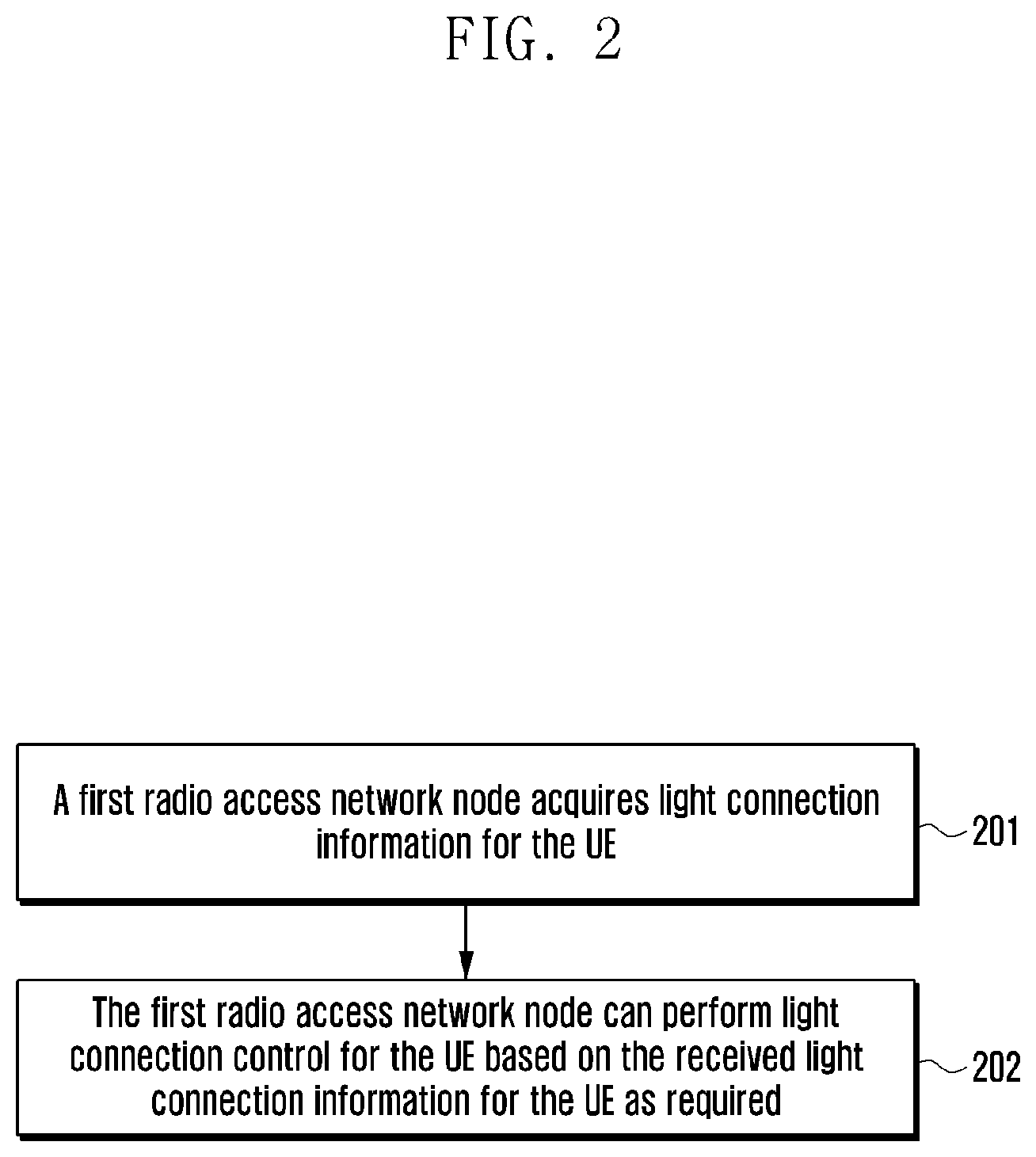 FIG. 2

A first radio access network node acquires light connection information for the UE

201

The first radio access network node can perform light connection control for the UE based on the received light connection information for the UE as required

202